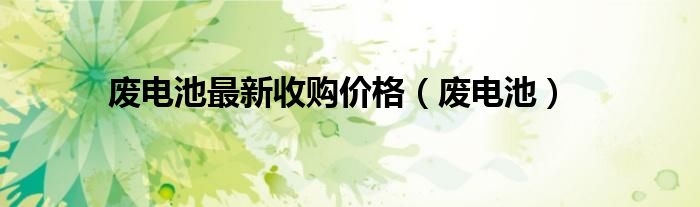 废电池最新收购价格（废电池）